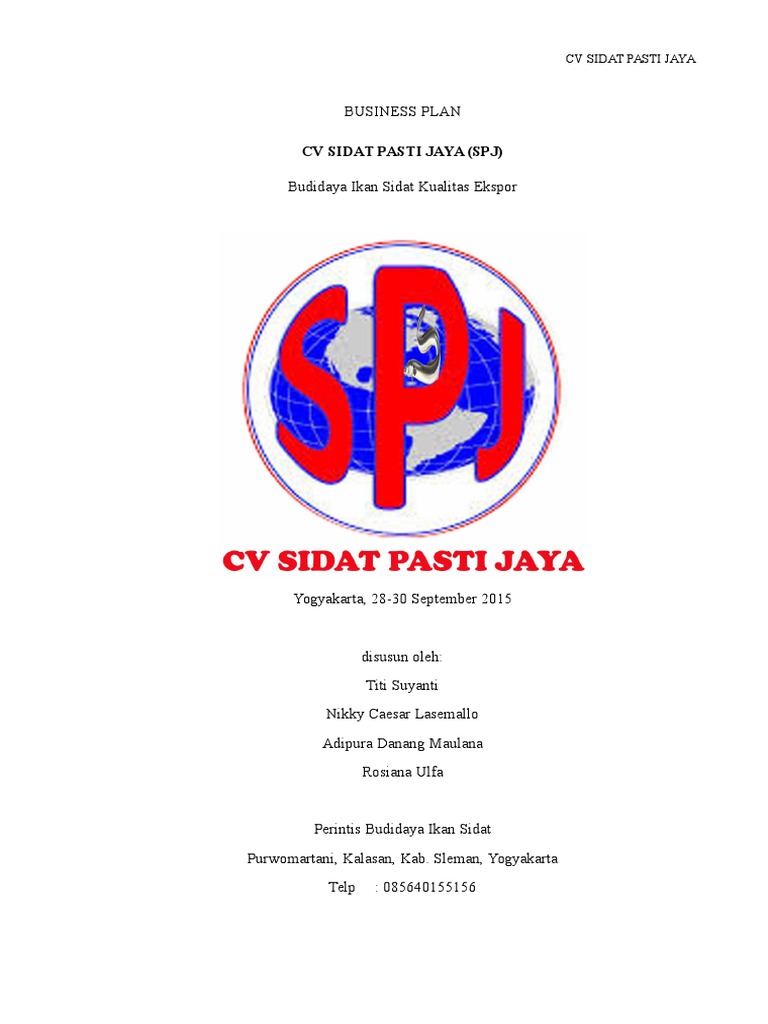 CV SIDAT PASTI JAYA

BUSINESS PLAN

CV SIDAT PASTI JAYA (SPJ)

Budidaya Ikan Sidat Kualitas Ekspor

SPJ

CV SIDAT PASTI JAYA

Yogyakarta, 28-30 September 2015

disusun oleh:

Titi Suyanti

Nikky Caesar Lasemallo

Adipura Danang Maulana

Rosiana Ulfa

Perintis Budidaya Ikan Sidat

Purwomartani, Kalasan, Kab. Sleman, Yogyakarta

Telp : 085640155156